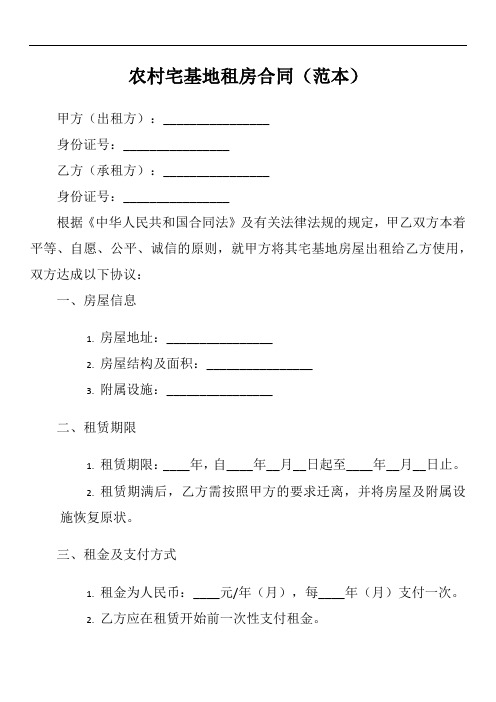 农村宅基地租房合同（范本）

甲方（出租方）：________________

身份证号：________________

乙方（承租方）：________________

身份证号：________________

根据《中华人民共和国合同法》及有关法律法规的规定，甲乙双方本着平等、自愿、公平、诚信的原则，就甲方将其宅基地房屋出租给乙方使用，双方达成以下协议：

一、房屋信息

1. 房屋地址：________________

2. 房屋结构及面积：________________

3. 附属设施：________________

二、租赁期限

1. 租赁期限：____年，自____年__月__日起至____年__月__日止。

2. 租赁期满后，乙方需按照甲方的要求迁离，并将房屋及附属设施恢复原状。

三、租金及支付方式

1. 租金为人民币：____元/年（月），每____年（月）支付一次。

2. 乙方应在租赁开始前一次性支付租金。